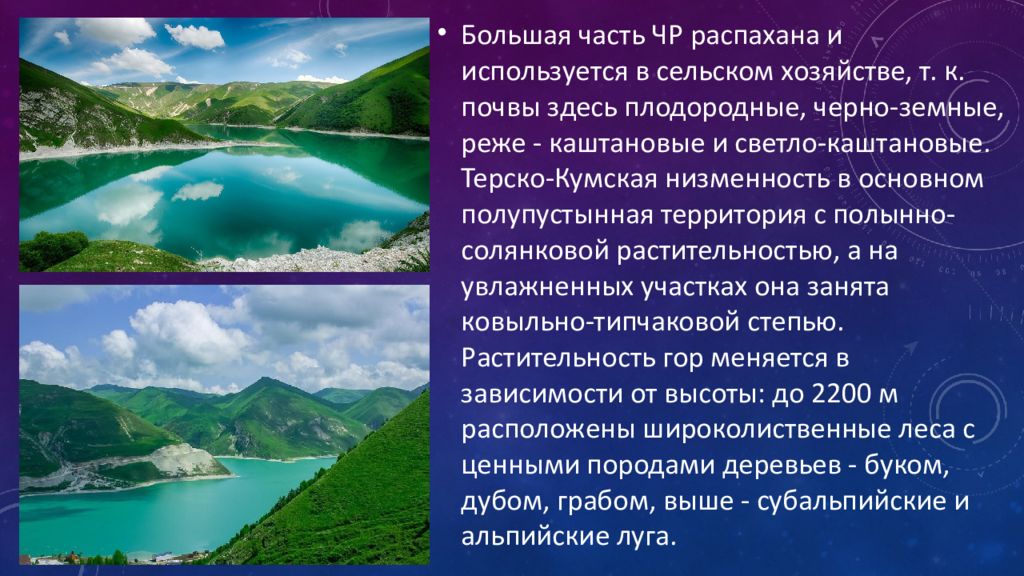 • Большая часть ЧР распахана и используется в сельском хозяйстве, т. к. почвы здесь плодородные, черно-земные, реже - каштановые и светло-каштановые. Терско-Кумская низменность в основном полупустынная территория с полынно-солянковой растительностью, а на увлажненных участках она занята ковыльно-типчаковой степью. Растительность гор меняется в зависимости от высоты: до 2200 м расположены широколиственные леса с ценными породами деревьев - буком, дубом, грабом, выше - субальпийские и альпийские луга.